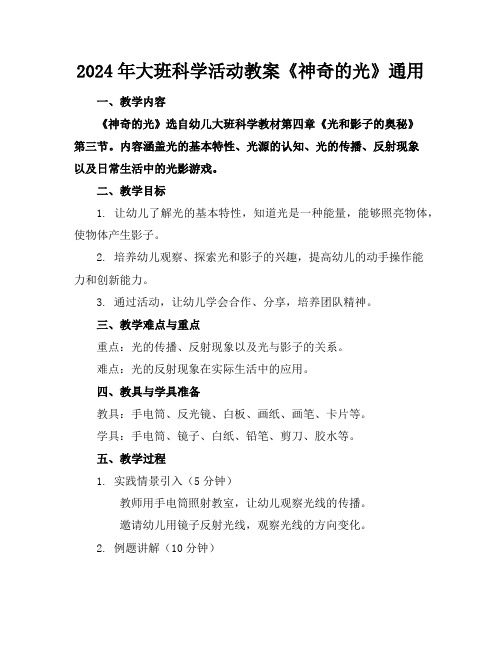 2024年大班科学活动教案《神奇的光》通用

一、教学内容

《神奇的光》选自幼儿大班科学教材第四章《光和影子的奥秘》第三节。内容涵盖光的基本特性、光源的认知、光的传播、反射现象以及日常生活中的光影游戏。

二、教学目标

1. 让幼儿了解光的基本特性，知道光是一种能量，能够照亮物体，使物体产生影子。

2. 培养幼儿观察、探索光和影子的兴趣，提高幼儿的动手操作能力和创新能力。

3. 通过活动，让幼儿学会合作、分享，培养团队精神。

三、教学难点与重点

重点：光的传播、反射现象以及光与影子的关系。

难点：光的反射现象在实际生活中的应用。

四、教具与学具准备

教具：手电筒、反光镜、白板、画纸、画笔、卡片等。

学具：手电筒、镜子、白纸、铅笔、剪刀、胶水等。

五、教学过程

1. 实践情景引入（5分钟）

教师用手电筒照射教室，让幼儿观察光线的传播。

邀请幼儿用镜子反射光线，观察光线的方向变化。

2. 例题讲解（10分钟）